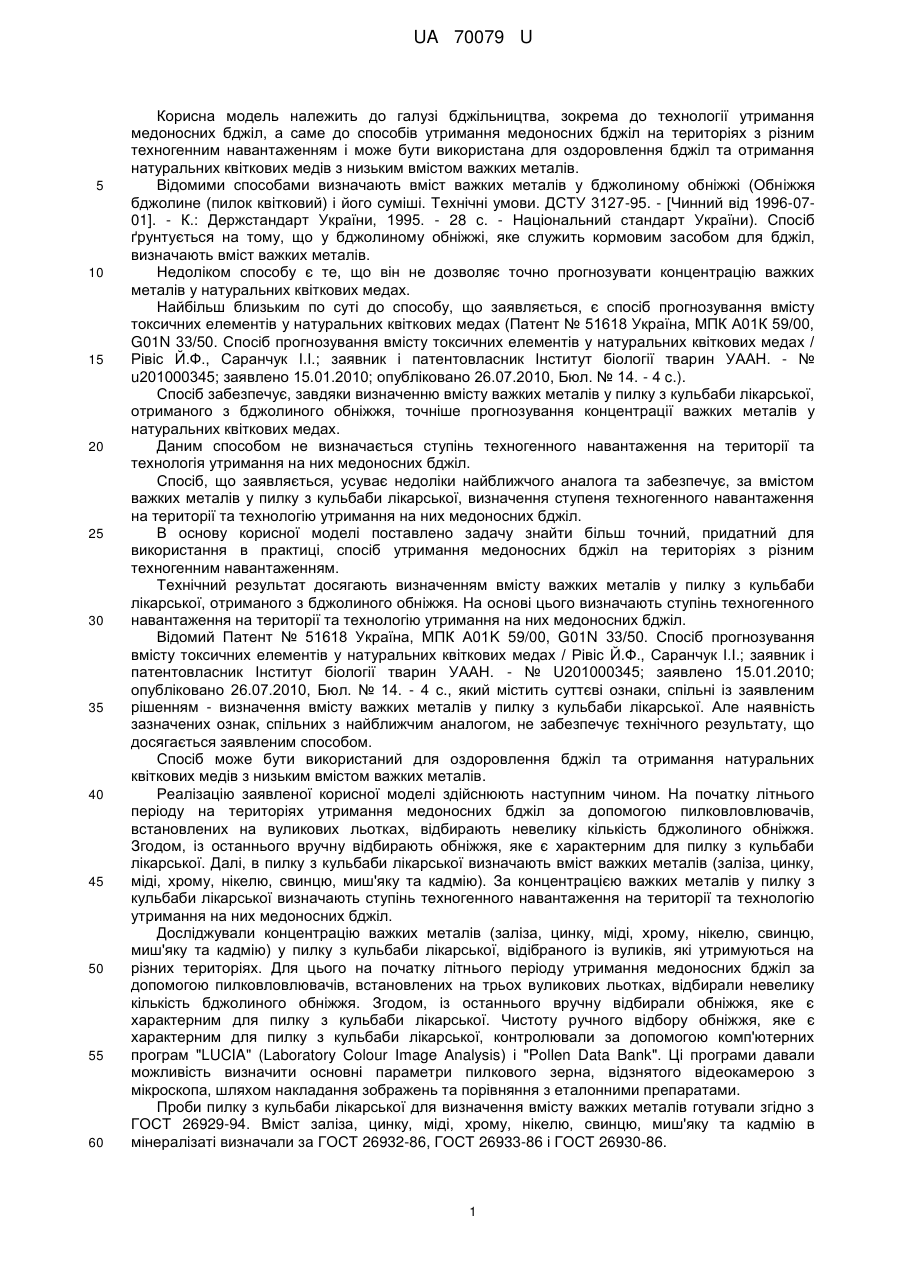 UA 70079 U

Корисна модель належить до галузі бджільництва, зокрема до технології утримання медоносних бджіл, а саме до способів утримання медоносних бджіл на територіях з різним техногенним навантаженням і може бути використана для оздоровлення бджіл та отримання натуральних квіткових медів з низьким вмістом важких металів.

5 Відомими способами визначають вміст важких металів у бджолиному обніжжі (Обніжжя бджолине (пилок квітковий) і його суміші. Технічні умови. ДСТУ 3127-95. - [Чинний від 1996-07-01]. - К.: Держстандарт України, 1995. - 28 с. - Національний стандарт України). Спосіб ґрунтується на тому, що у бджолиному обніжжі, яке служить кормовим засобом для бджіл, визначають вміст важких металів.

10 Недоліком способу є те, що він не дозволяє точно прогнозувати концентрацію важких металів у натуральних квіткових медах.

Найбільш близьким по суті до способу, що заявляється, є спосіб прогнозування вмісту токсичних елементів у натуральних квіткових медах (Патент № 51618 Україна, МПК А01К 59/00, G01N 33/50. Спосіб прогнозування вмісту токсичних елементів у натуральних квіткових медах / 15 Рівіс Й.Ф., Саранчук І.І.; заявник і патентовласник Інститут біології тварин УААН. - № u201000345; заявлено 15.01.2010; опубліковано 26.07.2010, Бюл. № 14. - 4 с.).

Спосіб забезпечує, завдяки визначенню вмісту важких металів у пилку з кульбаби лікарської, отриманого з бджолиного обніжжя, точніше прогнозування концентрації важких металів у натуральних квіткових медах.

20 Даним способом не визначається ступінь техногенного навантаження на території та технологія утримання на них медоносних бджіл.

Спосіб, що заявляється, усуває недоліки найближчого аналога та забезпечує, за вмістом важких металів у пилку з кульбаби лікарської, визначення ступеня техногенного навантаження на території та технологію утримання на них медоносних бджіл.

25 В основу корисної моделі поставлено задачу знайти більш точний, придатний для використання в практиці, спосіб утримання медоносних бджіл на територіях з різним техногенним навантаженням.

Технічний результат досягають визначенням вмісту важких металів у пилку з кульбаби лікарської, отриманого з бджолиного обніжжя. На основі цього визначають ступінь техногенного 30 навантаження на території та технологію утримання на них медоносних бджіл.

Відомий Патент № 51618 Україна, МПК А01К 59/00, G01N 33/50. Спосіб прогнозування вмісту токсичних елементів у натуральних квіткових медах / Рівіс Й.Ф., Саранчук І.І.; заявник і патентовласник Інститут біології тварин УААН. - № U201000345; заявлено 15.01.2010; опубліковано 26.07.2010, Бюл. № 14. - 4 с., який містить суттєві ознаки, спільні із заявленим 35 рішенням - визначення вмісту важких металів у пилку з кульбаби лікарської. Але наявність зазначених ознак, спільних з найближчим аналогом, не забезпечує технічного результату, що досягається заявленим способом.

Спосіб може бути використаний для оздоровлення бджіл та отримання натуральних квіткових медів з низьким вмістом важких металів.

40 Реалізацію заявленої корисної моделі здійснюють наступним чином. На початку літнього періоду на територіях утримання медоносних бджіл за допомогою пилковловлювачів, встановлених на вуликових льотках, відбирають невелику кількість бджолиного обніжжя. Згодом, із останнього вручну відбирають обніжжя, яке є характерним для пилку з кульбаби лікарської. Далі, в пилку з кульбаби лікарської визначають вміст важких металів (заліза, цинку, 45 міді, хрому, нікелю, свинцю, миш'яку та кадмію). За концентрацією важких металів у пилку з кульбаби лікарської визначають ступінь техногенного навантаження на території та технологію утримання на них медоносних бджіл.

Досліджували концентрацію важких металів (заліза, цинку, міді, хрому, нікелю, свинцю, миш'яку та кадмію) у пилку з кульбаби лікарської, відібраного із вуликів, які утримуються на 50 різних територіях. Для цього на початку літнього періоду утримання медоносних бджіл за допомогою пилковловлювачів, встановлених на трьох вуликових льотках, відбирали невелику кількість бджолиного обніжжя. Згодом, із останнього вручну відбирали обніжжя, яке є характерним для пилку з кульбаби лікарської. Чистоту ручного відбору обніжжя, яке є характерним для пилку з кульбаби лікарської, контролювали за допомогою комп'ютерних 55 програм "LUCIA" (Laboratory Colour Image Analysis) і "Pollen Data Bank". Ці програми давали можливість визначити основні параметри пилкового зерна, відзнятого відеокамерою з мікроскопа, шляхом накладання зображень та порівняння з еталонними препаратами.

Проби пилку з кульбаби лікарської для визначення вмісту важких металів готували згідно з ГОСТ 26929-94. Вміст заліза, цинку, міді, хрому, нікелю, свинцю, миш'яку та кадмію в 60 мінералізаті визначали за ГОСТ 26932-86, ГОСТ 26933-86 і ГОСТ 26930-86.

1